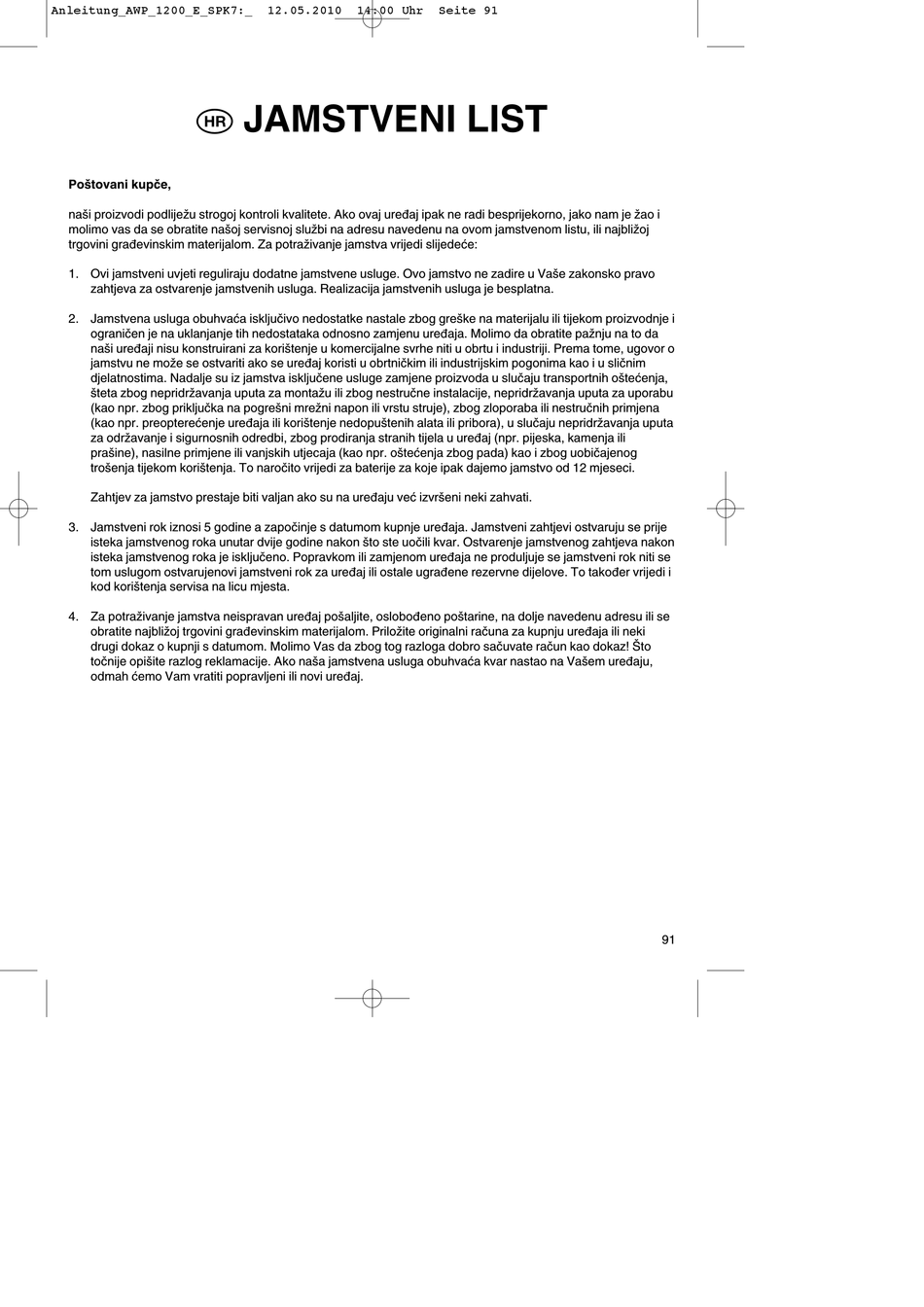 Anleitung_AWP_1200_E_SPK7:_ 12.05.2010 14:00 Uhr Seite 91

HR JAMSTVENI LIST

Poštovani kupče,

naši proizvodi podliježu strogoj kontroli kvalitete. Ako ovaj uređaj ipak ne radi besprijekorno, jako nam je žao i molimo vas da se obratite našoj servisnoj službi na adresu navedenu na ovom jamstvenom listu, ili najbližoj trgovini građevinskim materijalom. Za potraživanje jamstva vrijedi slijedeće:

1. Ovi jamstveni uvjeti reguliraju dodatne jamstvene usluge. Ovo jamstvo ne zadire u Vaše zakonsko pravo zahtjeva za ostvarenje jamstvenih usluga. Realizacija jamstvenih usluga je besplatna.

2. Jamstvena usluga obuhvaća isključivo nedostatke nastale zbog greške na materijalu ili tijekom proizvodnje i ograničen je na uklanjanje tih nedostataka odnosno zamjenu uređaja. Molimo da obratite pažnju na to da naši uređaji nisu konstruirani za korištenje u komercijalne svrhe niti u obrtu i industriji. Prema tome, ugovor o jamstvu ne može se ostvariti ako se uređaj koristi u obrtničkim ili industrijskim pogonima kao i u sličnim djelatnostima. Nadalje su iz jamstva isključene usluge zamjene proizvoda u slučaju transportnih oštećenja, šteta zbog nepridržavanja uputa za montažu ili zbog nestručne instalacije, nepridržavanja uputa za uporabu (kao npr. zbog priključka na pogrešni mrežni napon ili vrstu struje), zbog zloporaba ili nestručnih primjena (kao npr. preopterećenje uređaja ili korištenje nedopuštenih alata ili pribora), u slučaju nepridržavanja uputa za održavanje i sigurnosnih odredbi, zbog prodiranja stranih tijela u uređaj (npr. pijeska, kamenja ili prašine), nasilne primjene ili vanjskih utjecaja (kao npr. oštećenja zbog pada) kao i zbog uobičajenog trošenja tijekom korištenja. To naročito vrijedi za baterije za koje ipak dajemo jamstvo od 12 mjeseci.

Zahtjev za jamstvo prestaje biti valjan ako su na uređaju već izvršeni neki zahvati.

3. Jamstveni rok iznosi 5 godine a započinje s datumom kupnje uređaja. Jamstveni zahtjevi ostvaruju se prije isteka jamstvenog roka unutar dvije godine nakon što ste uočili kvar. Ostvarenje jamstvenog zahtjeva nakon isteka jamstvenog roka je isključeno. Popravkom ili zamjenom uređaja ne produljuje se jamstveni rok niti se tom uslugom ostvarujenovi jamstveni rok za uređaj ili ostale ugrađene rezervne dijelove. To također vrijedi i kod korištenja servisa na licu mjesta.

4. Za potraživanje jamstva neispravan uređaj pošaljite, oslobođeno poštarine, na dolje navedenu adresu ili se obratite najbližoj trgovini građevinskim materijalom. Priložite originalni računa za kupnju uređaja ili neki drugi dokaz o kupnji s datumom. Molimo Vas da zbog tog razloga dobro sačuvate račun kao dokaz! Što točnije opišite razlog reklamacije. Ako naša jamstvena usluga obuhvaća kvar nastao na Vašem uređaju, odmah ćemo Vam vratiti popravljeni ili novi uređaj.

91